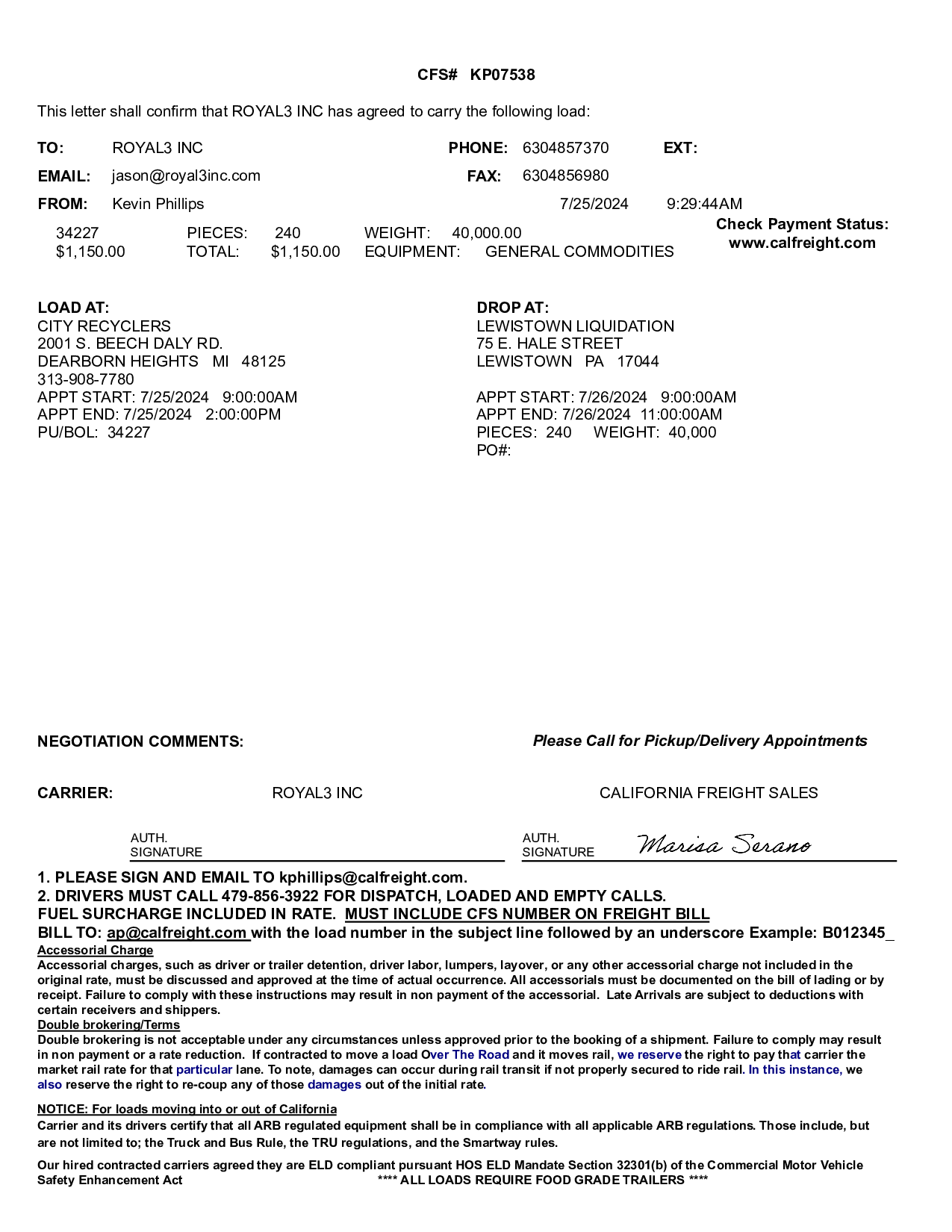 CFS# KP07538

This letter shall confirm that ROYAL3 INC has agreed to carry the following load:

TO: ROYAL3 INC PHONE: 6304857370 EXT:

EMAIL: jason@royal3inc.com FAX: 6304856980

FROM: Kevin Phillips 7/25/2024 9:29:44AM

34227 PIECES: 240 WEIGHT: 40,000.00
$1,150.00 TOTAL: $1,150.00 EQUIPMENT: GENERAL COMMODITIES

Check Payment Status:
www.calfreight.com

LOAD AT:
CITY RECYCLERS
2001 S. BEECH DALY RD.
DEARBORN HEIGHTS MI 48125
313-908-7780
APPT START: 7/25/2024 9:00:00AM
APPT END: 7/25/2024 2:00:00PM
PU/BOL: 34227

DROP AT:
LEWISTOWN LIQUIDATION
75 E. HALE STREET
LEWISTOWN PA 17044

APPT START: 7/26/2024 9:00:00AM
APPT END: 7/26/2024 11:00:00AM
PIECES: 240 WEIGHT: 40,000
PO#:

NEGOTIATION COMMENTS:

Please Call for Pickup/Delivery Appointments

CARRIER: ROYAL3 INC CALIFORNIA FREIGHT SALES

AUTH. SIGNATURE

AUTH. SIGNATURE Marisa Serano

1. PLEASE SIGN AND EMAIL TO kphillips@calfreight.com.
2. DRIVERS MUST CALL 479-856-3922 FOR DISPATCH, LOADED AND EMPTY CALLS.
FUEL SURCHARGE INCLUDED IN RATE. MUST INCLUDE CFS NUMBER ON FREIGHT BILL
BILL TO: ap@calfreight.com with the load number in the subject line followed by an underscore Example: B012345_
Accessorial Charge
Accessorial charges, such as driver or trailer detention, driver labor, lumpers, layover, or any other accessorial charge not included in the original rate, must be discussed and approved at the time of actual occurrence. All accessorials must be documented on the bill of lading or by receipt. Failure to comply with these instructions may result in non payment of the accessorial. Late Arrivals are subject to deductions with certain receivers and shippers.
Double brokering/Terms
Double brokering is not acceptable under any circumstances unless approved prior to the booking of a shipment. Failure to comply may result in non payment or a rate reduction. If contracted to move a load Over The Road and it moves rail, we reserve the right to pay that carrier the market rail rate for that particular lane. To note, damages can occur during rail transit if not properly secured to ride rail. In this instance, we also reserve the right to re-coup any of those damages out of the initial rate.

NOTICE: For loads moving into or out of California
Carrier and its drivers certify that all ARB regulated equipment shall be in compliance with all applicable ARB regulations. Those include, but are not limited to; the Truck and Bus Rule, the TRU regulations, and the Smartway rules.

Our hired contracted carriers agreed they are ELD compliant pursuant HOS ELD Mandate Section 32301(b) of the Commercial Motor Vehicle Safety Enhancement Act **** ALL LOADS REQUIRE FOOD GRADE TRAILERS ****